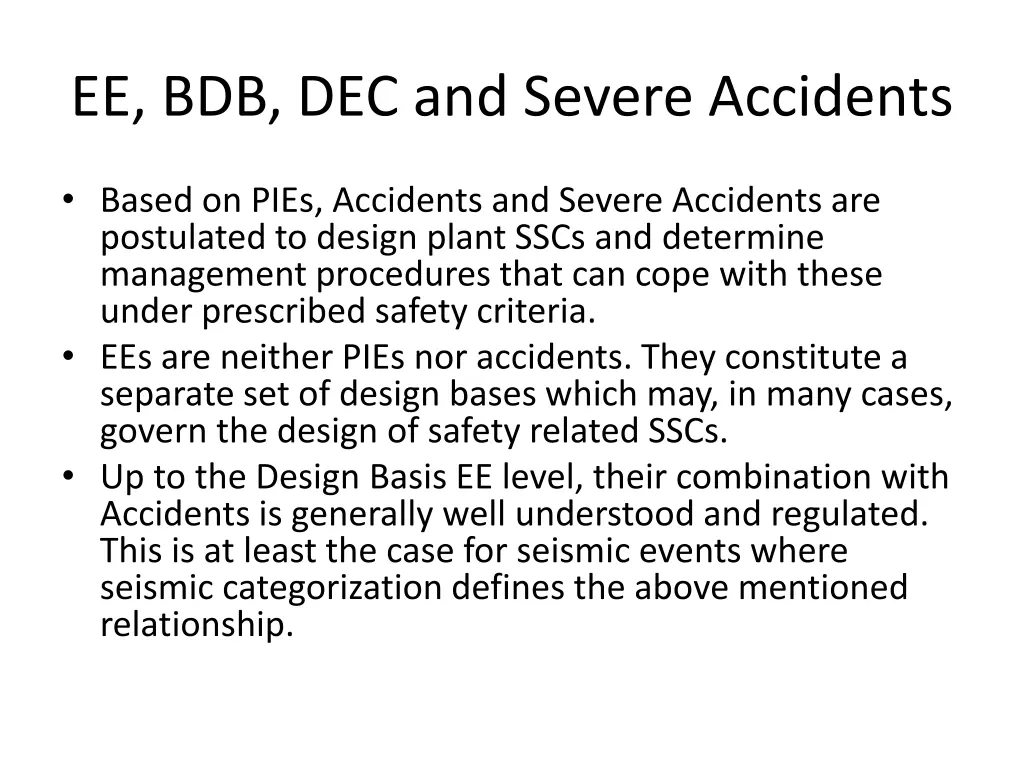 EE, BDB, DEC and Severe Accidents

• Based on PIEs, Accidents and Severe Accidents are postulated to design plant SSCs and determine management procedures that can cope with these under prescribed safety criteria.
• EEs are neither PIEs nor accidents. They constitute a separate set of design bases which may, in many cases, govern the design of safety related SSCs.
• Up to the Design Basis EE level, their combination with Accidents is generally well understood and regulated. This is at least the case for seismic events where seismic categorization defines the above mentioned relationship.